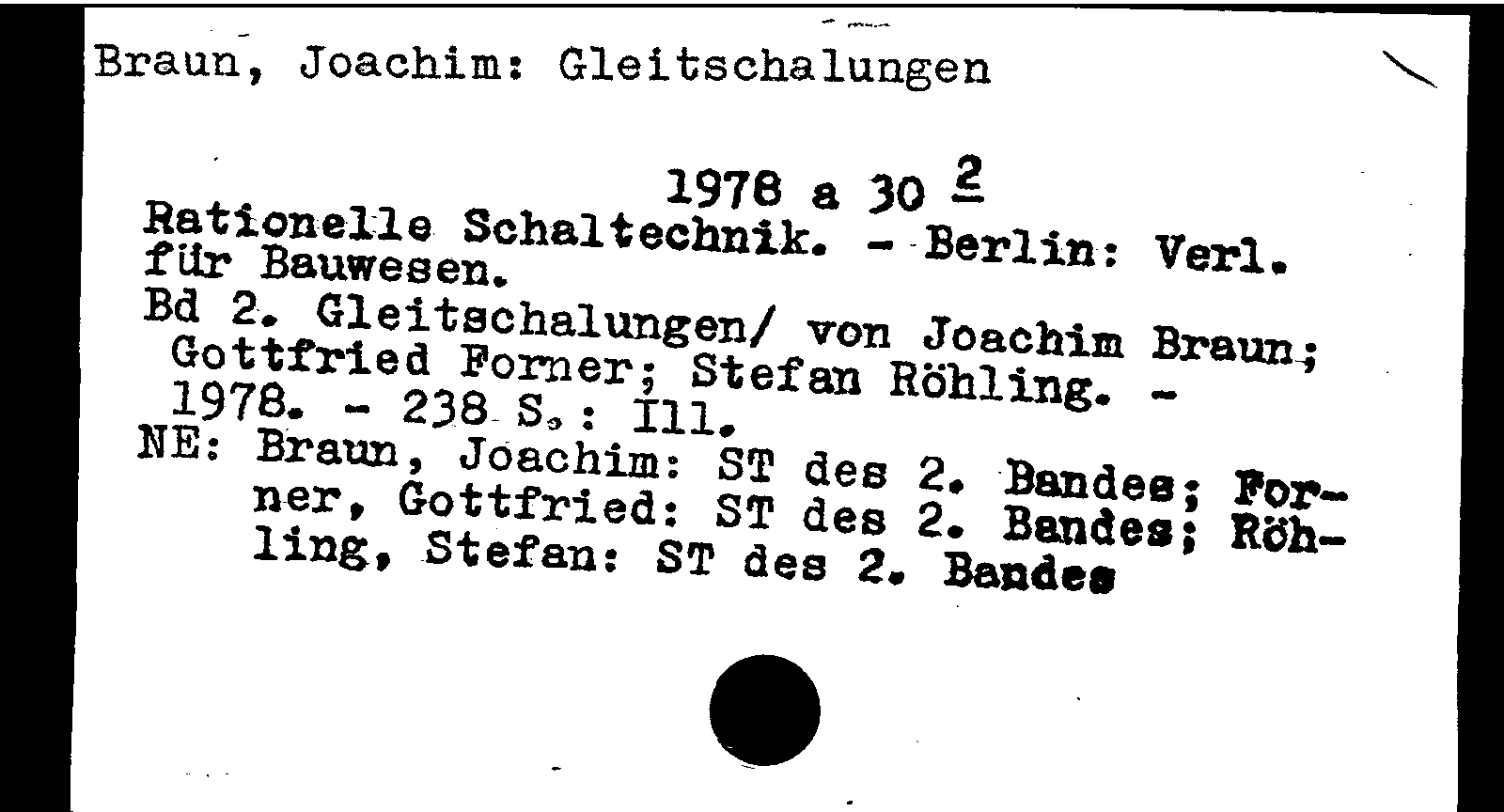 Braun, Joachim: Gleitschalungen

1978 a 30 $\underline{2}$

Rationelle Schaltechnik. - Berlin: Verl. für Bauwesen.
Bd 2. Gleitschalungen/ von Joachim Braun; Gottfried Forner; Stefan Röhling. - 1978. - 238 S.: Ill.
NE: Braun, Joachim: ST des 2. Bandes; Forner, Gottfried: ST des 2. Bandes; Röhling, Stefan: ST des 2. Bandes